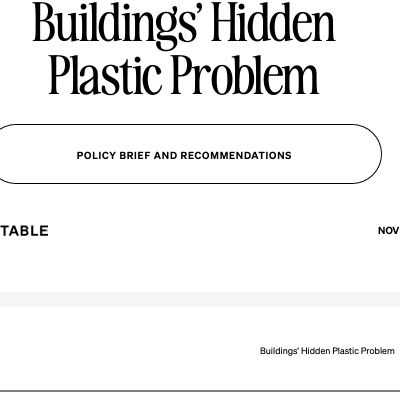 Buildings' Hidden Plastic Problem

POLICY BRIEF AND RECOMMENDATIONS

TABLE

NOV

Buildings' Hidden Plastic Problem